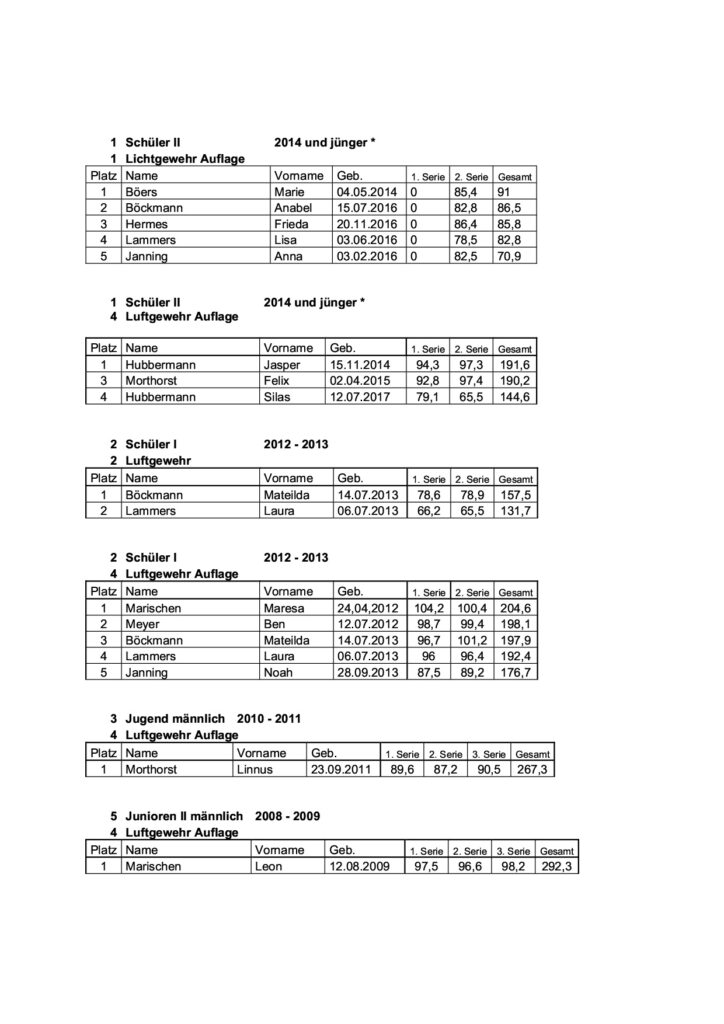 1 Schüler II 2014 und jünger *
1 Lichtgewehr Auflage

| Platz | Name | Vorname | Geb. | 1. Serie | 2. Serie | Gesamt |
|---|---|---|---|---|---|---|
| 1 | Böers | Marie | 04.05.2014 | 0 | 85,4 | 91 |
| 2 | Böckmann | Anabel | 15.07.2016 | 0 | 82,8 | 86,5 |
| 3 | Hermes | Frieda | 20.11.2016 | 0 | 86,4 | 85,8 |
| 4 | Lammers | Lisa | 03.06.2016 | 0 | 78,5 | 82,8 |
| 5 | Janning | Anna | 03.02.2016 | 0 | 82,5 | 70,9 |

1 Schüler II 2014 und jünger *
4 Luftgewehr Auflage

| Platz | Name | Vorname | Geb. | 1. Serie | 2. Serie | Gesamt |
|---|---|---|---|---|---|---|
| 1 | Hubbermann | Jasper | 15.11.2014 | 94,3 | 97,3 | 191,6 |
| 3 | Morthorst | Felix | 02.04.2015 | 92,8 | 97,4 | 190,2 |
| 4 | Hubbermann | Silas | 12.07.2017 | 79,1 | 65,5 | 144,6 |

2 Schüler I 2012 - 2013
2 Luftgewehr

| Platz | Name | Vorname | Geb. | 1. Serie | 2. Serie | Gesamt |
|---|---|---|---|---|---|---|
| 1 | Böckmann | Mateilda | 14.07.2013 | 78,6 | 78,9 | 157,5 |
| 2 | Lammers | Laura | 06.07.2013 | 66,2 | 65,5 | 131,7 |

2 Schüler I 2012 - 2013
4 Luftgewehr Auflage

| Platz | Name | Vorname | Geb. | 1. Serie | 2. Serie | Gesamt |
|---|---|---|---|---|---|---|
| 1 | Marischen | Maresa | 24,04,2012 | 104,2 | 100,4 | 204,6 |
| 2 | Meyer | Ben | 12.07.2012 | 98,7 | 99,4 | 198,1 |
| 3 | Böckmann | Mateilda | 14.07.2013 | 96,7 | 101,2 | 197,9 |
| 4 | Lammers | Laura | 06.07.2013 | 96 | 96,4 | 192,4 |
| 5 | Janning | Noah | 28.09.2013 | 87,5 | 89,2 | 176,7 |

3 Jugend männlich 2010 - 2011
4 Luftgewehr Auflage

| Platz | Name | Vorname | Geb. | 1. Serie | 2. Serie | 3. Serie | Gesamt |
|---|---|---|---|---|---|---|---|
| 1 | Morthorst | Linnus | 23.09.2011 | 89,6 | 87,2 | 90,5 | 267,3 |

5 Junioren II männlich 2008 - 2009
4 Luftgewehr Auflage

| Platz | Name | Vorname | Geb. | 1. Serie | 2. Serie | 3. Serie | Gesamt |
|---|---|---|---|---|---|---|---|
| 1 | Marischen | Leon | 12.08.2009 | 97,5 | 96,6 | 98,2 | 292,3 |